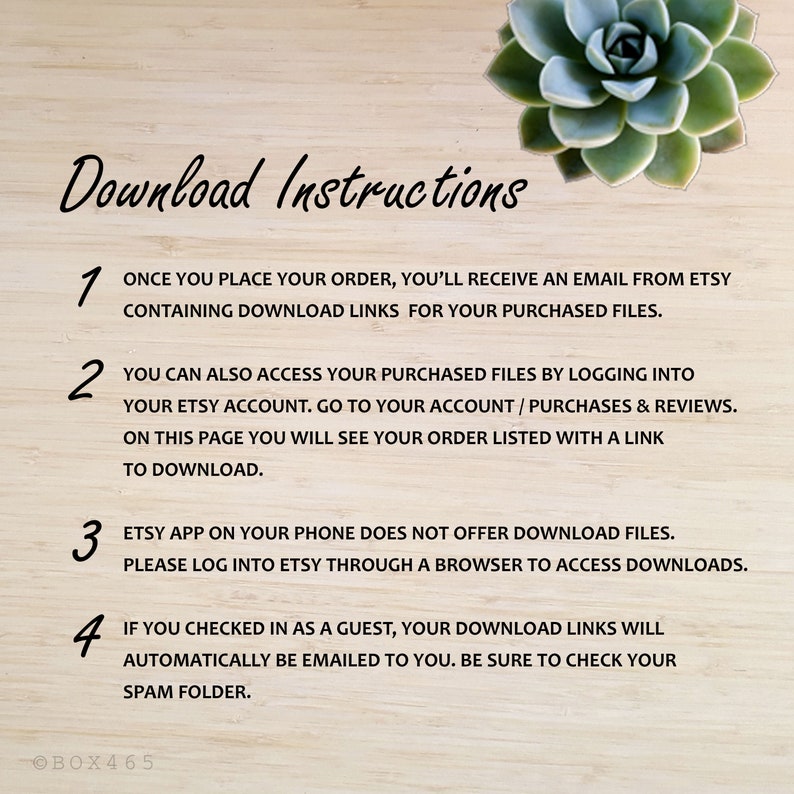 Download Instructions

1 ONCE YOU PLACE YOUR ORDER, YOU'LL RECEIVE AN EMAIL FROM ETSY CONTAINING DOWNLOAD LINKS FOR YOUR PURCHASED FILES.

2 YOU CAN ALSO ACCESS YOUR PURCHASED FILES BY LOGGING INTO YOUR ETSY ACCOUNT. GO TO YOUR ACCOUNT / PURCHASES & REVIEWS. ON THIS PAGE YOU WILL SEE YOUR ORDER LISTED WITH A LINK TO DOWNLOAD.

3 ETSY APP ON YOUR PHONE DOES NOT OFFER DOWNLOAD FILES. PLEASE LOG INTO ETSY THROUGH A BROWSER TO ACCESS DOWNLOADS.

4 IF YOU CHECKED IN AS A GUEST, YOUR DOWNLOAD LINKS WILL AUTOMATICALLY BE EMAILED TO YOU. BE SURE TO CHECK YOUR SPAM FOLDER.

©BOX465